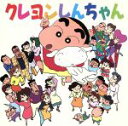 クレヨンしんちゃん